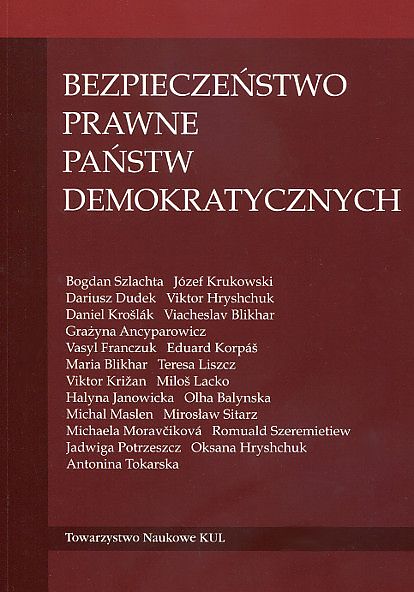 BEZPIECZEŃSTWO
PRAWNE
PAŃSTW
DEMOKRATYCZNYCH

Bogdan Szlachta Józef Krukowski
Dariusz Dudek Viktor Hryshchuk
Daniel Krošlák Viacheslav Blikhar
Grażyna Ancyparowicz
Vasyl Franczuk Eduard Korpáš
Maria Blikhar Teresa Liszcz
Viktor Križan Miloš Lacko
Halyna Janowicka Olha Balynska
Michal Maslen Mirosław Sitarz
Michaela Moravčiková Romuald Szeremietiew
Jadwiga Potrzeszcz Oksana Hryshchuk
Antonina Tokarska

Towarzystwo Naukowe KUL